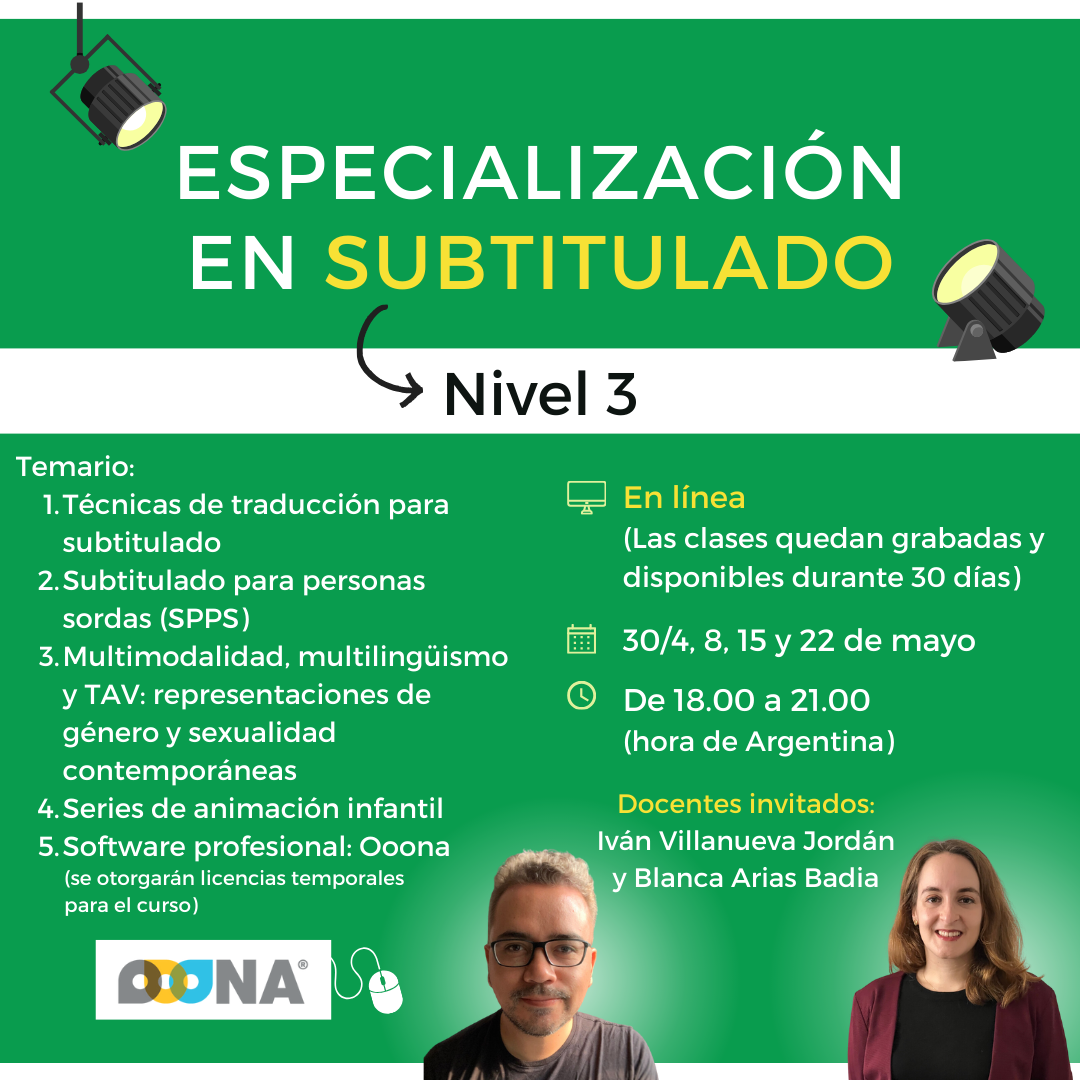 ESPECIALIZACIÓN EN SUBTITULADO

Nivel 3

Temario:
1. Técnicas de traducción para subtitulado
2. Subtitulado para personas sordas (SPPS)
3. Multimodalidad, multilingüismo y TAV: representaciones de género y sexualidad contemporáneas
4. Series de animación infantil
5. Software profesional: Ooona (se otorgarán licencias temporales para el curso)

OOONA®

En línea
(Las clases quedan grabadas y disponibles durante 30 días)

30/4, 8, 15 y 22 de mayo

De 18.00 a 21.00
(hora de Argentina)

Docentes invitados:
Iván Villanueva Jordán
y Blanca Arias Badia